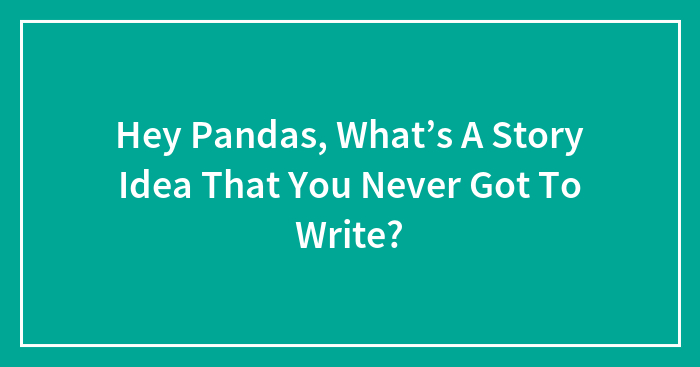 Hey Pandas, What’s A Story Idea That You Never Got To Write?